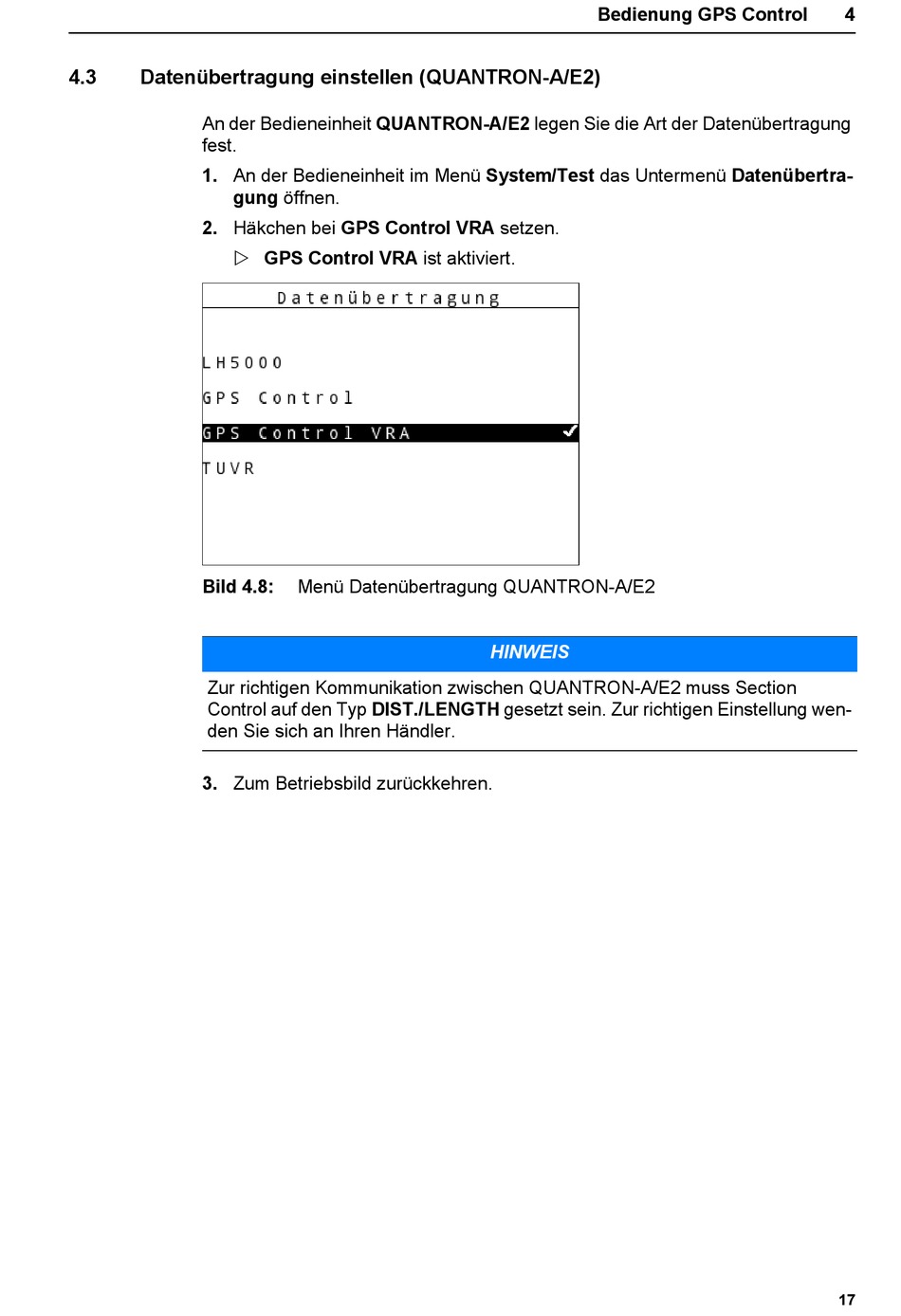 Bedienung GPS Control 4

4.3 Datenübertragung einstellen (QUANTRON-A/E2)

An der Bedieneinheit QUANTRON-A/E2 legen Sie die Art der Datenübertragung fest.

1. An der Bedieneinheit im Menü System/Test das Untermenü Datenübertragung öffnen.

2. Häkchen bei GPS Control VRA setzen.

▷ GPS Control VRA ist aktiviert.

Datenübertragung

LH5000

GPS Control

GPS Control VRA ✓

TUVR

Bild 4.8: Menü Datenübertragung QUANTRON-A/E2

HINWEIS

Zur richtigen Kommunikation zwischen QUANTRON-A/E2 muss Section Control auf den Typ DIST./LENGTH gesetzt sein. Zur richtigen Einstellung wenden Sie sich an Ihren Händler.

3. Zum Betriebsbild zurückkehren.

17